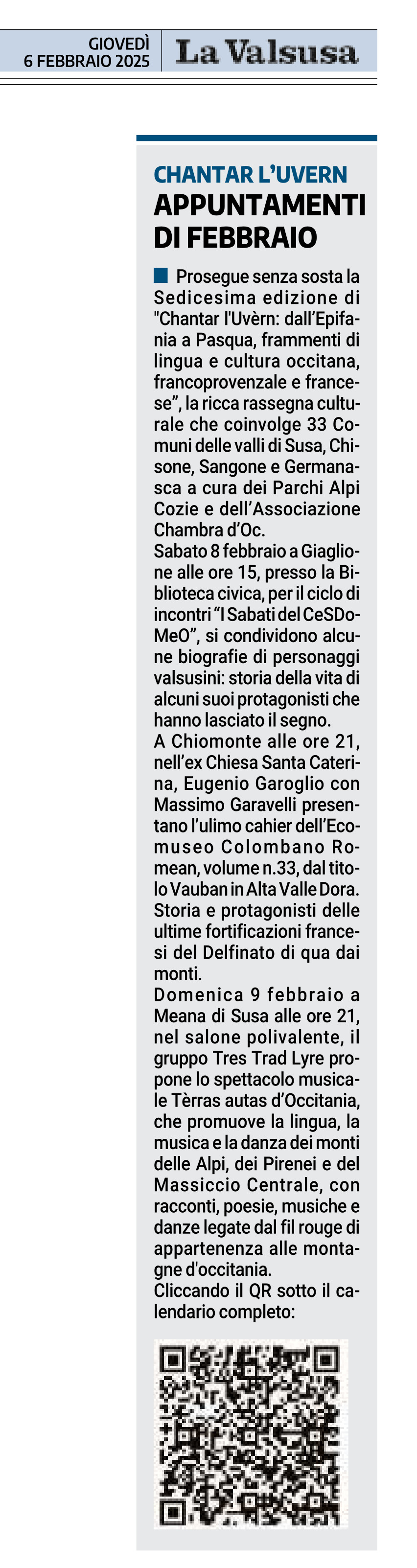 GIOVEDÌ
6 FEBBRAIO 2025

La Valsusa

CHANTAR L'UVERN
APPUNTAMENTI DI FEBBRAIO

Prosegue senza sosta la Sedicesima edizione di "Chantar l'Uvèrn: dall'Epifania a Pasqua, frammenti di lingua e cultura occitana, francoprovenzale e francese", la ricca rassegna culturale che coinvolge 33 Comuni delle valli di Susa, Chisone, Sangone e Germanasca a cura dei Parchi Alpi Cozie e dell'Associazione Chambra d'Oc.

Sabato 8 febbraio a Giaglione alle ore 15, presso la Biblioteca civica, per il ciclo di incontri "I Sabati del CeSDoMeO", si condividono alcune biografie di personaggi valsusini: storia della vita di alcuni suoi protagonisti che hanno lasciato il segno.

A Chiomonte alle ore 21, nell'ex Chiesa Santa Caterina, Eugenio Garoglio con Massimo Garavelli presentano l'ulimo cahier dell'Ecomuseo Colombano Romean, volume n.33, dal titolo Vauban in Alta Valle Dora. Storia e protagonisti delle ultime fortificazioni francesi del Delfinato di qua dai monti.

Domenica 9 febbraio a Meana di Susa alle ore 21, nel salone polivalente, il gruppo Tres Trad Lyre propone lo spettacolo musicale Tèrras autas d'Occitania, che promuove la lingua, la musica e la danza dei monti delle Alpi, dei Pirenei e del Massiccio Centrale, con racconti, poesie, musiche e danze legate dal fil rouge di appartenenza alle montagne d'occitania.

Cliccando il QR sotto il calendario completo: